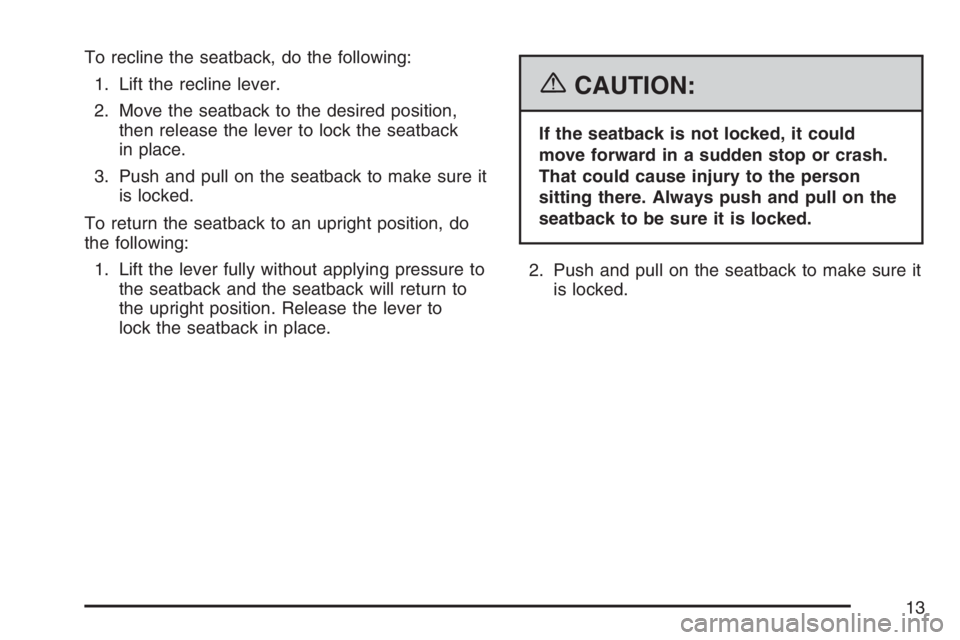 To recline the seatback, do the following:

1. Lift the recline lever.

2. Move the seatback to the desired position, then release the lever to lock the seatback in place.

3. Push and pull on the seatback to make sure it is locked.

To return the seatback to an upright position, do the following:

1. Lift the lever fully without applying pressure to the seatback and the seatback will return to the upright position. Release the lever to lock the seatback in place.

CAUTION:

If the seatback is not locked, it could move forward in a sudden stop or crash. That could cause injury to the person sitting there. Always push and pull on the seatback to be sure it is locked.

2. Push and pull on the seatback to make sure it is locked.

13

carmanualsonline.info